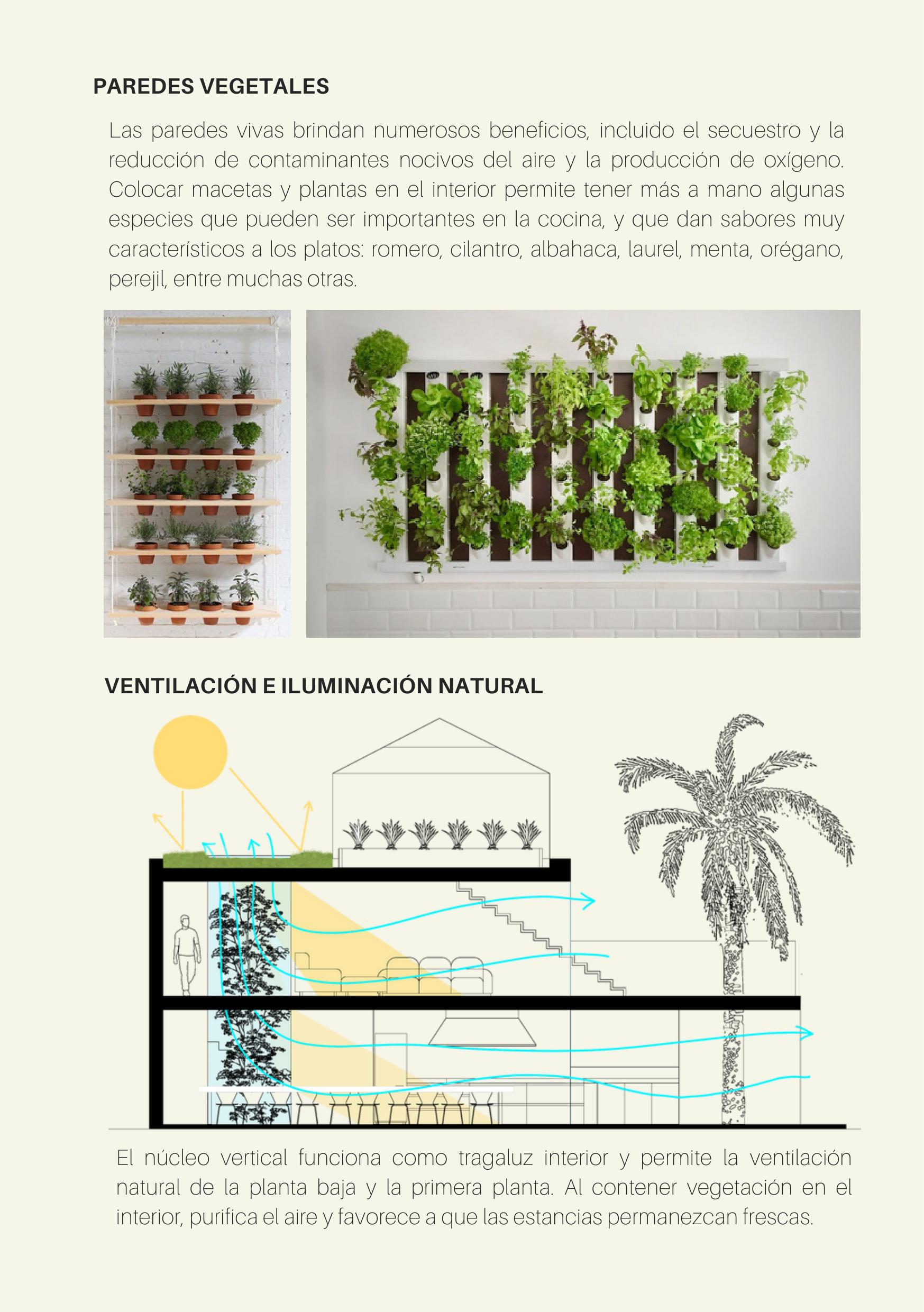 PAREDES VEGETALES

Las paredes vivas brindan numerosos beneficios, incluido el secuestro y la reducción de contaminantes nocivos del aire y la producción de oxígeno. Colocar macetas y plantas en el interior permite tener más a mano algunas especies que pueden ser importantes en la cocina, y que dan sabores muy característicos a los platos: romero, cilantro, albahaca, laurel, menta, orégano, perejil, entre muchas otras.

VENTILACIÓN E ILUMINACIÓN NATURAL

El núcleo vertical funciona como tragaluz interior y permite la ventilación natural de la planta baja y la primera planta. Al contener vegetación en el interior, purifica el aire y favorece a que las estancias permanezcan frescas.